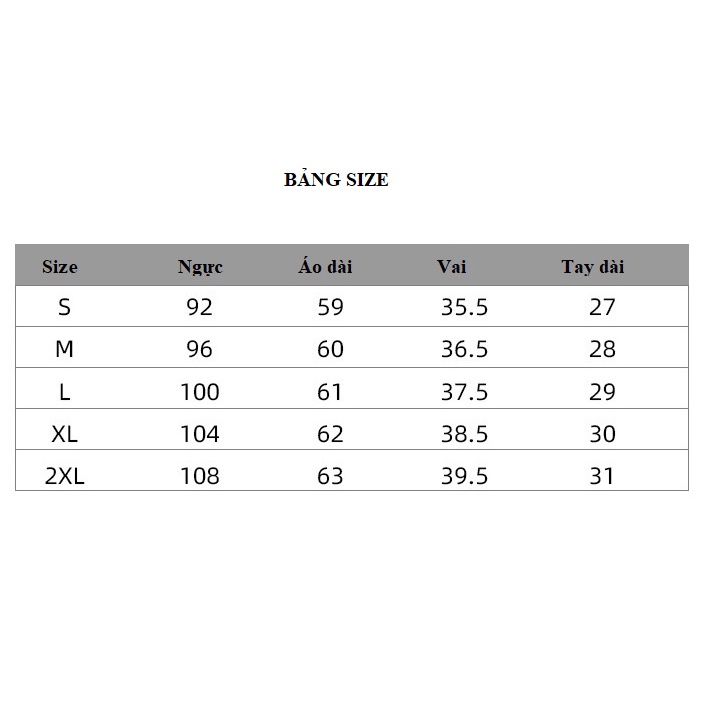 BẢNG SIZE

| Size | Ngực | Áo dài | Vai | Tay dài |
|---|---|---|---|---|
| S | 92 | 59 | 35.5 | 27 |
| M | 96 | 60 | 36.5 | 28 |
| L | 100 | 61 | 37.5 | 29 |
| XL | 104 | 62 | 38.5 | 30 |
| 2XL | 108 | 63 | 39.5 | 31 |